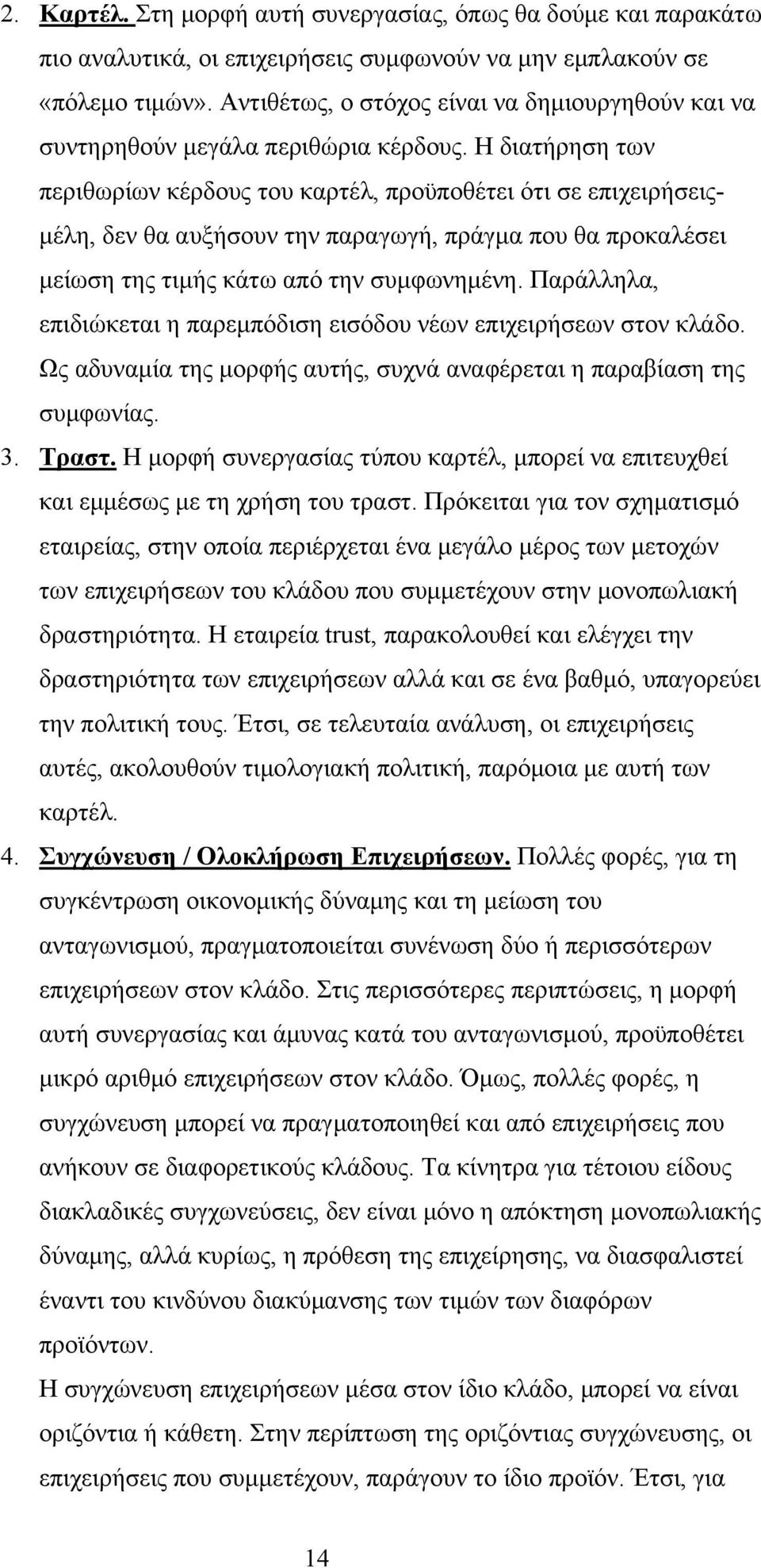 2. Καρτέλ. Στη μορφή αυτή συνεργασίας, όπως θα δούμε και παρακάτω πιο αναλυτικά, οι επιχειρήσεις συμφωνούν να μην εμπλακούν σε «πόλεμο τιμών». Αντιθέτως, ο στόχος είναι να δημιουργηθούν και να συντηρηθούν μεγάλα περιθώρια κέρδους. Η διατήρηση των περιθωρίων κέρδους του καρτέλ, προϋποθέτει ότι σε επιχειρήσεις-μέλη, δεν θα αυξήσουν την παραγωγή, πράγμα που θα προκαλέσει μείωση της τιμής κάτω από την συμφωνημένη. Παράλληλα, επιδιώκεται η παρεμπόδιση εισόδου νέων επιχειρήσεων στον κλάδο. Ως αδυναμία της μορφής αυτής, συχνά αναφέρεται η παραβίαση της συμφωνίας.

3. Τραστ. Η μορφή συνεργασίας τύπου καρτέλ, μπορεί να επιτευχθεί και εμμέσως με τη χρήση του τραστ. Πρόκειται για τον σχηματισμό εταιρείας, στην οποία περιέρχεται ένα μεγάλο μέρος των μετοχών των επιχειρήσεων του κλάδου που συμμετέχουν στην μονοπωλιακή δραστηριότητα. Η εταιρεία trust, παρακολουθεί και ελέγχει την δραστηριότητα των επιχειρήσεων αλλά και σε ένα βαθμό, υπαγορεύει την πολιτική τους. Έτσι, σε τελευταία ανάλυση, οι επιχειρήσεις αυτές, ακολουθούν τιμολογιακή πολιτική, παρόμοια με αυτή των καρτέλ.

4. Συγχώνευση / Ολοκλήρωση Επιχειρήσεων. Πολλές φορές, για τη συγκέντρωση οικονομικής δύναμης και τη μείωση του ανταγωνισμού, πραγματοποιείται συνένωση δύο ή περισσότερων επιχειρήσεων στον κλάδο. Στις περισσότερες περιπτώσεις, η μορφή αυτή συνεργασίας και άμυνας κατά του ανταγωνισμού, προϋποθέτει μικρό αριθμό επιχειρήσεων στον κλάδο. Όμως, πολλές φορές, η συγχώνευση μπορεί να πραγματοποιηθεί και από επιχειρήσεις που ανήκουν σε διαφορετικούς κλάδους. Τα κίνητρα για τέτοιου είδους διακλαδικές συγχωνεύσεις, δεν είναι μόνο η απόκτηση μονοπωλιακής δύναμης, αλλά κυρίως, η πρόθεση της επιχείρησης, να διασφαλιστεί έναντι του κινδύνου διακύμανσης των τιμών των διαφόρων προϊόντων.

Η συγχώνευση επιχειρήσεων μέσα στον ίδιο κλάδο, μπορεί να είναι οριζόντια ή κάθετη. Στην περίπτωση της οριζόντιας συγχώνευσης, οι επιχειρήσεις που συμμετέχουν, παράγουν το ίδιο προϊόν. Έτσι, για

14